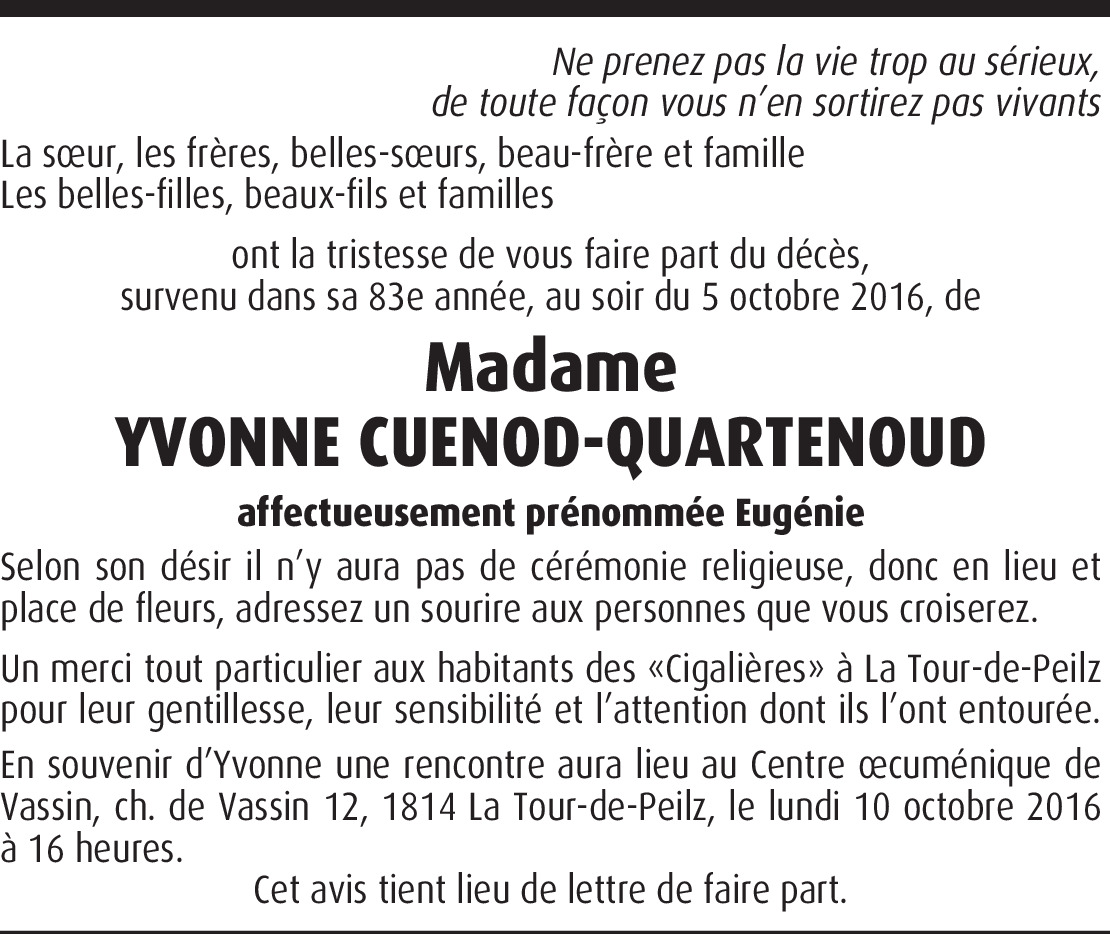 Ne prenez pas la vie trop au sérieux,
de toute façon vous n'en sortirez pas vivants

La sœur, les frères, belles-sœurs, beau-frère et famille
Les belles-filles, beaux-fils et familles

ont la tristesse de vous faire part du décès,
survenu dans sa 83e année, au soir du 5 octobre 2016, de

Madame
YVONNE CUENOD-QUARTENOUD

affectueusement prénommée Eugénie

Selon son désir il n'y aura pas de cérémonie religieuse, donc en lieu et place de fleurs, adressez un sourire aux personnes que vous croiserez.

Un merci tout particulier aux habitants des «Cigalières» à La Tour-de-Peilz pour leur gentillesse, leur sensibilité et l'attention dont ils l'ont entourée.

En souvenir d'Yvonne une rencontre aura lieu au Centre œcuménique de Vassin, ch. de Vassin 12, 1814 La Tour-de-Peilz, le lundi 10 octobre 2016 à 16 heures.

Cet avis tient lieu de lettre de faire part.